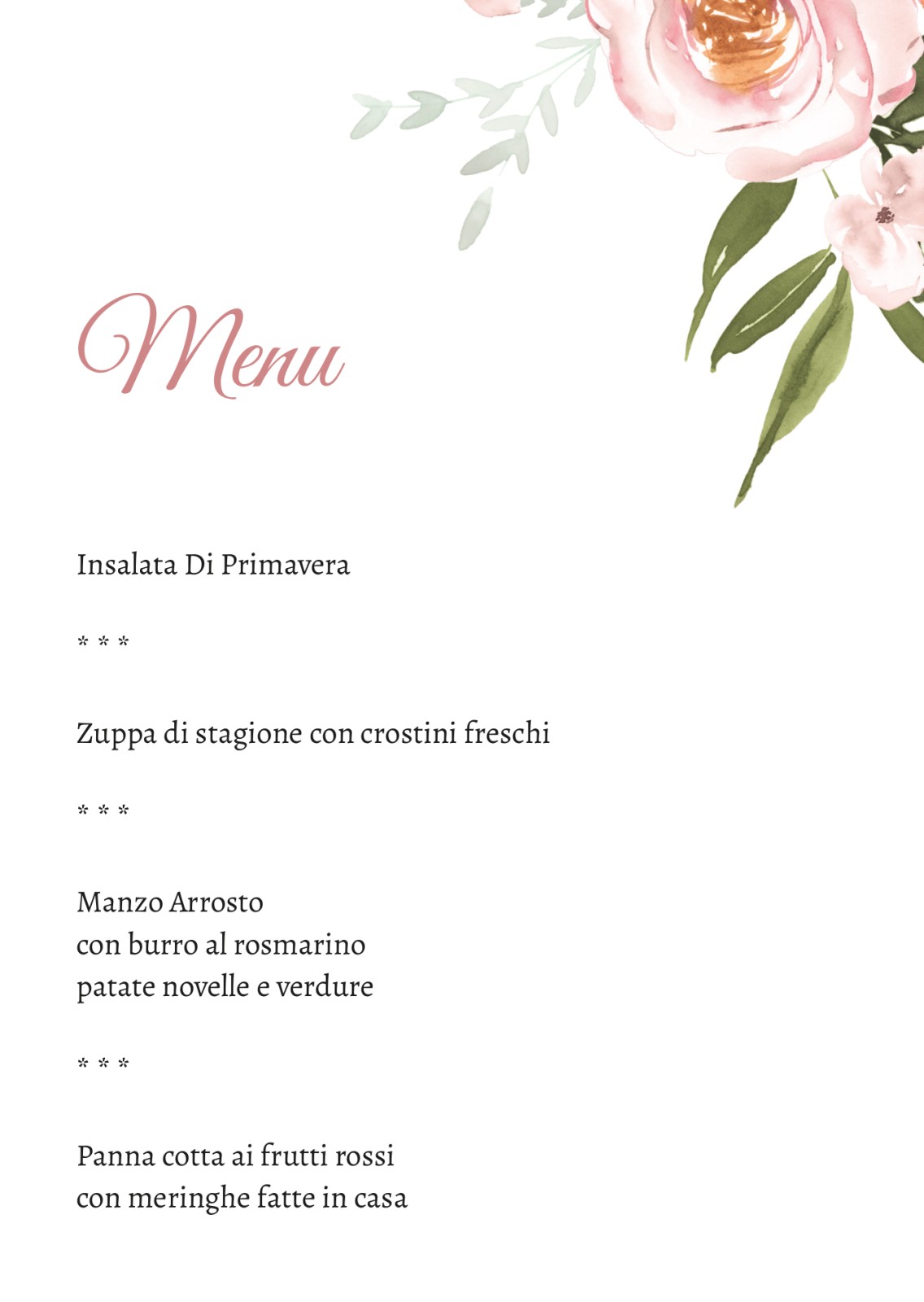 Menu

Insalata Di Primavera

* * *

Zuppa di stagione con crostini freschi

* * *

Manzo Arrosto
con burro al rosmarino
patate novelle e verdure

* * *

Panna cotta ai frutti rossi
con meringhe fatte in casa